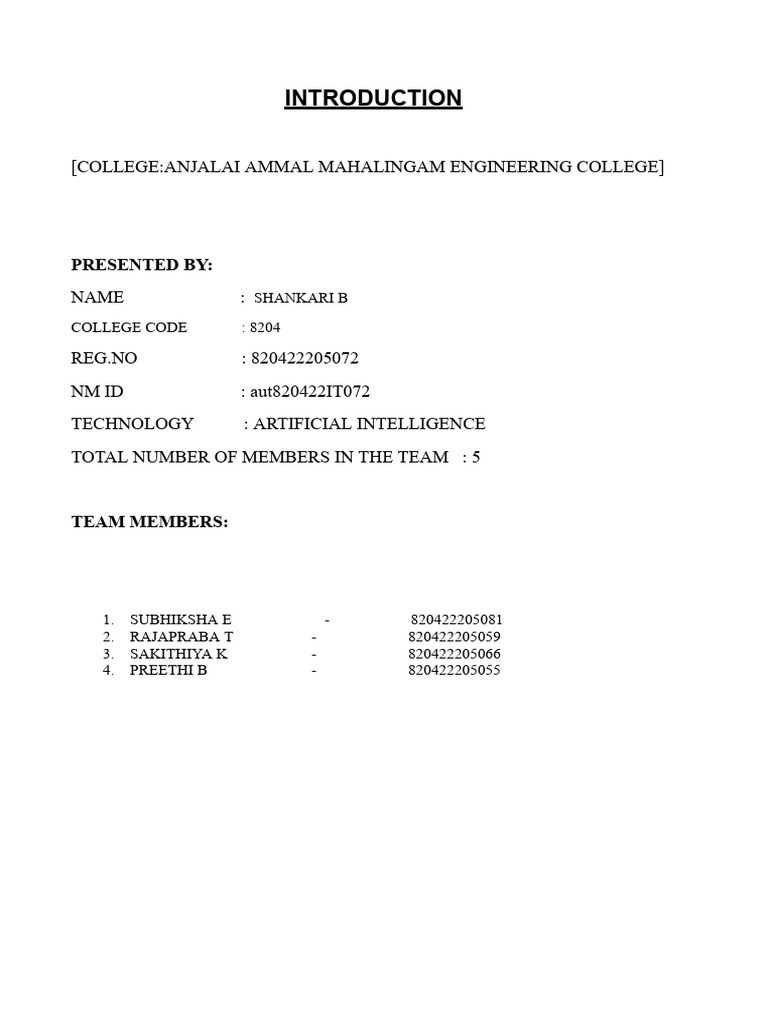 INTRODUCTION

[COLLEGE:ANJALAI AMMAL MAHALINGAM ENGINEERING COLLEGE]

PRESENTED BY:

NAME : SHANKARI B
COLLEGE CODE : 8204
REG.NO : 820422205072
NM ID : aut820422IT072
TECHNOLOGY : ARTIFICIAL INTELLIGENCE
TOTAL NUMBER OF MEMBERS IN THE TEAM : 5

TEAM MEMBERS:

1. SUBHIKSHA E - 820422205081
2. RAJAPRABA T - 820422205059
3. SAKITHIYA K - 820422205066
4. PREETHI B - 820422205055